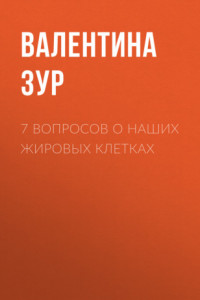 ВАЛЕНТИНА ЗУР

7 ВОПРОСОВ О НАШИХ ЖИРОВЫХ КЛЕТКАХ